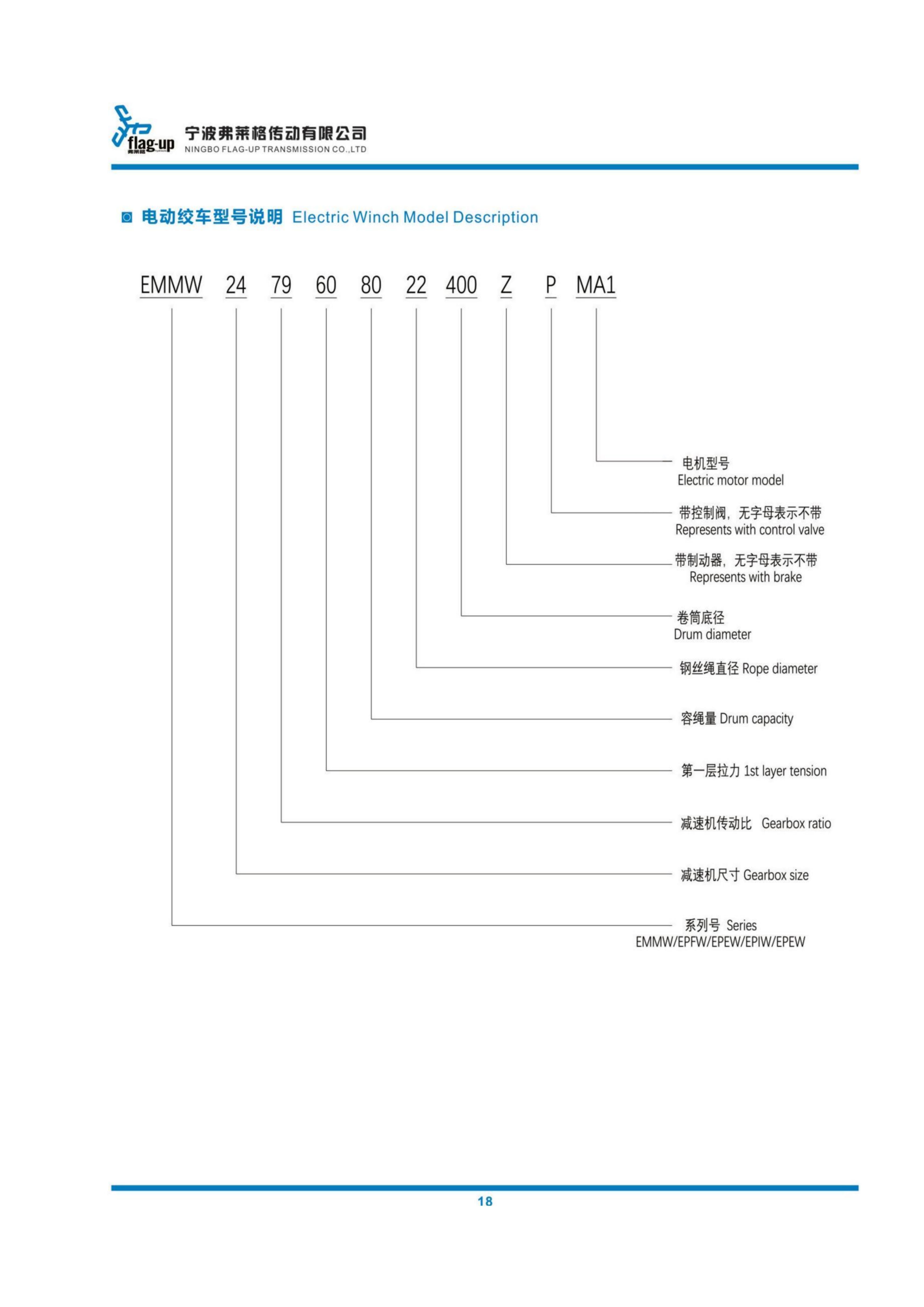 flag-up
弗莱格
宁波弗莱格传动有限公司
NINGBO FLAG-UP TRANSMISSION CO.,LTD

电动绞车型号说明 Electric Winch Model Description

EMMW 24 79 60 80 22 400 Z P MA1

电机型号
Electric motor model

带控制阀，无字母表示不带
Represents with control valve

带制动器，无字母表示不带
Represents with brake

卷筒底径
Drum diameter

钢丝绳直径 Rope diameter

容绳量 Drum capacity

第一层拉力 1st layer tension

减速机传动比 Gearbox ratio

减速机尺寸 Gearbox size

系列号 Series
EMMW/EPFW/EPEW/EPIW/EPEW

18